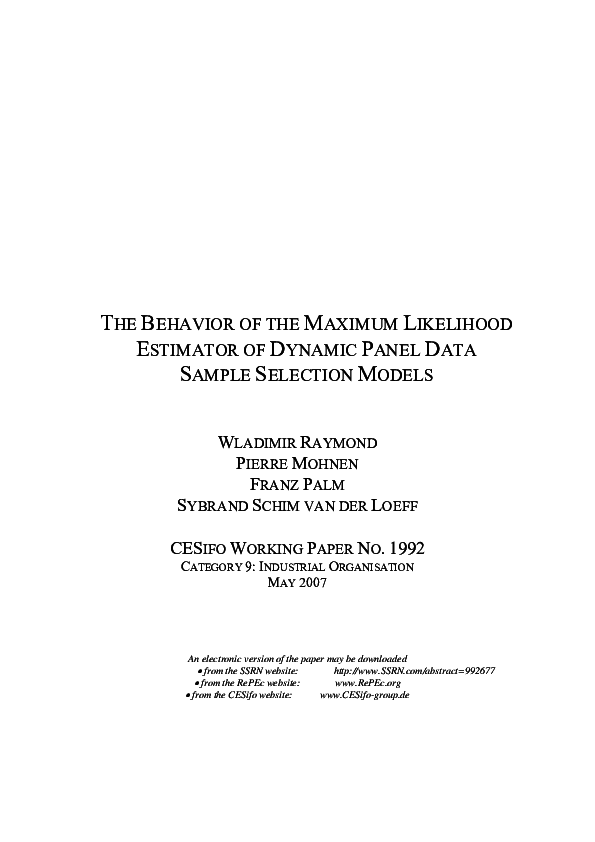 THE BEHAVIOR OF THE MAXIMUM LIKELIHOOD ESTIMATOR OF DYNAMIC PANEL DATA SAMPLE SELECTION MODELS

WLADIMIR RAYMOND
PIERRE MOHNEN
FRANZ PALM
SYBRAND SCHIM VAN DER LOEFF

CESIFO WORKING PAPER NO. 1992
CATEGORY 9: INDUSTRIAL ORGANISATION
MAY 2007

An electronic version of the paper may be downloaded
• from the SSRN website: http://www.SSRN.com/abstract=992677
• from the RePEc website: www.RePEc.org
• from the CESifo website: www.CESifo-group.de